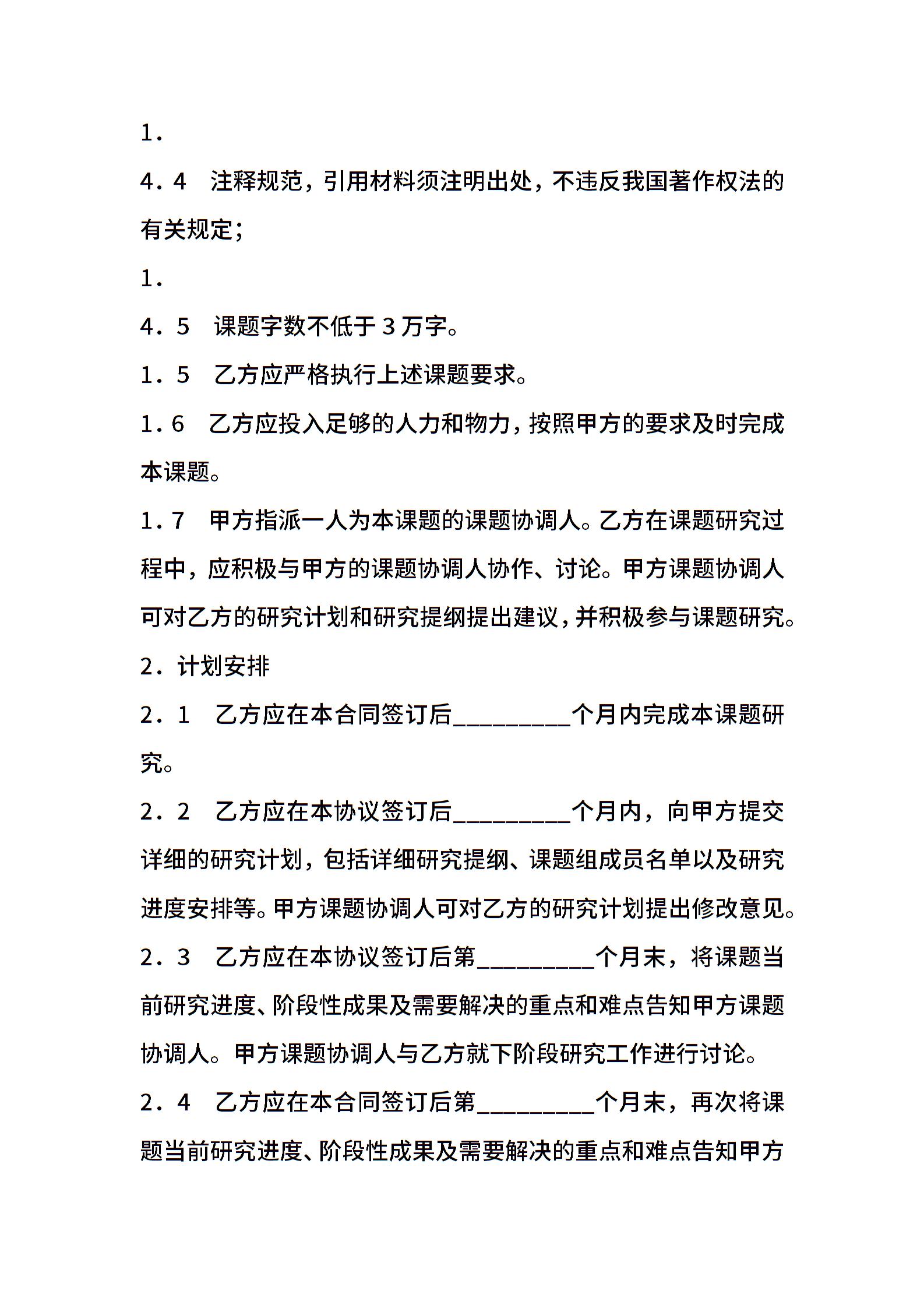 1．

4．4　注释规范，引用材料须注明出处，不违反我国著作权法的有关规定；

1．

4．5　课题字数不低于3万字。

1．5　乙方应严格执行上述课题要求。

1．6　乙方应投入足够的人力和物力，按照甲方的要求及时完成本课题。

1．7　甲方指派一人为本课题的课题协调人。乙方在课题研究过程中，应积极与甲方的课题协调人协作、讨论。甲方课题协调人可对乙方的研究计划和研究提纲提出建议，并积极参与课题研究。

2．计划安排

2．1　乙方应在本合同签订后_________个月内完成本课题研究。

2．2　乙方应在本协议签订后_________个月内，向甲方提交详细的研究计划，包括详细研究提纲、课题组成员名单以及研究进度安排等。甲方课题协调人可对乙方的研究计划提出修改意见。

2．3　乙方应在本协议签订后第_________个月末，将课题当前研究进度、阶段性成果及需要解决的重点和难点告知甲方课题协调人。甲方课题协调人与乙方就下阶段研究工作进行讨论。

2．4　乙方应在本合同签订后第_________个月末，再次将课题当前研究进度、阶段性成果及需要解决的重点和难点告知甲方